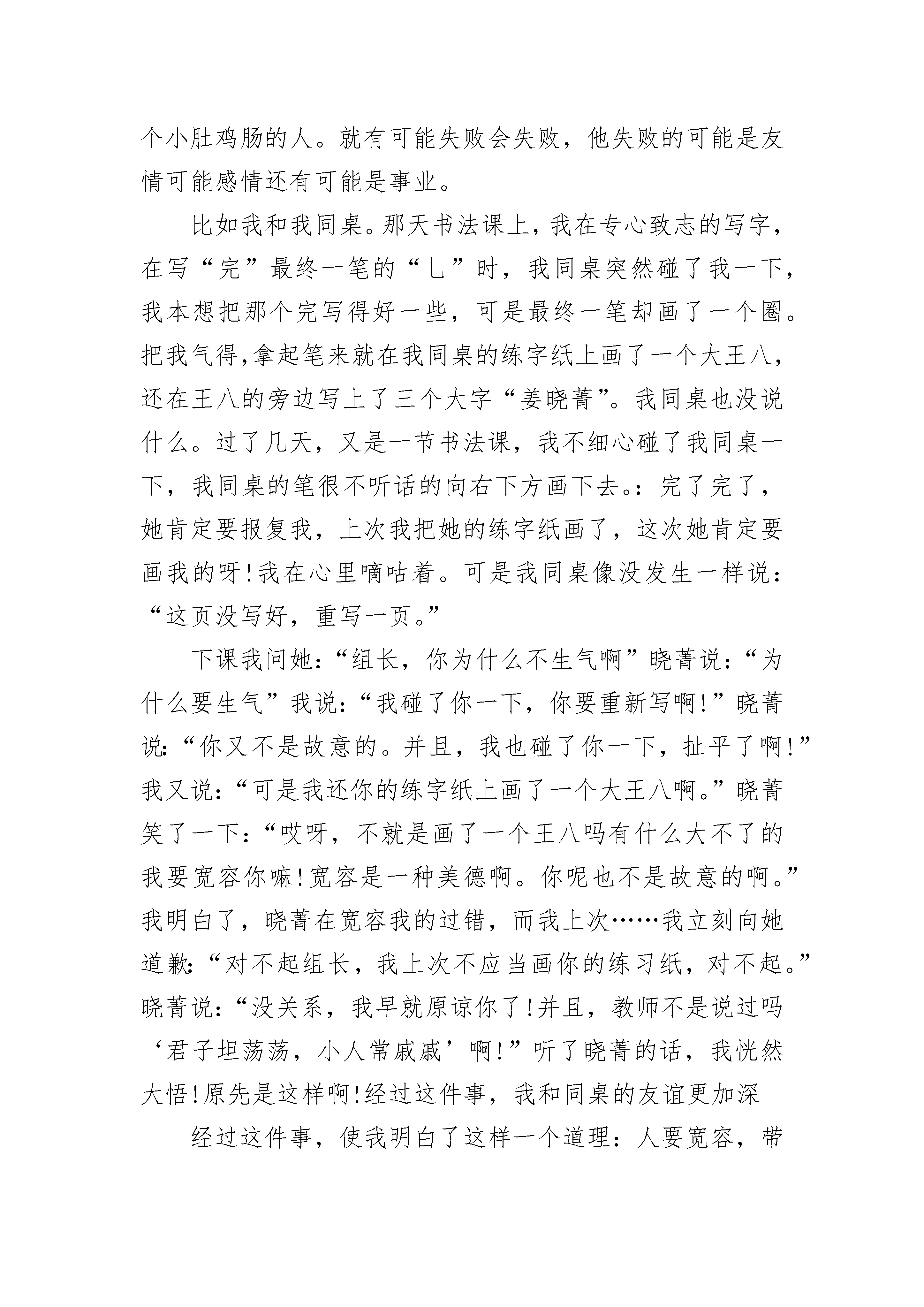 个小肚鸡肠的人。就有可能失败会失败，他失败的可能是友情可能感情还有可能是事业。

比如我和我同桌。那天书法课上，我在专心致志的写字，在写“完”最终一笔的“乚”时，我同桌突然碰了我一下，我本想把那个完写得好一些，可是最终一笔却画了一个圈。把我气得,拿起笔来就在我同桌的练字纸上画了一个大王八，还在王八的旁边写上了三个大字“姜晓菁”。我同桌也没说什么。过了几天，又是一节书法课，我不细心碰了我同桌一下，我同桌的笔很不听话的向右下方画下去。：完了完了，她肯定要报复我，上次我把她的练字纸画了，这次她肯定要画我的呀!我在心里嘀咕着。可是我同桌像没发生一样说：“这页没写好，重写一页。”

下课我问她：“组长，你为什么不生气啊”晓菁说：“为什么要生气”我说：“我碰了你一下，你要重新写啊!”晓菁说：“你又不是故意的。并且，我也碰了你一下，扯平了啊!”我又说：“可是我还你的练字纸上画了一个大王八啊。”晓菁笑了一下：“哎呀，不就是画了一个王八吗有什么大不了的我要宽容你嘛!宽容是一种美德啊。你呢也不是故意的啊。”我明白了，晓菁在宽容我的过错，而我上次……我立刻向她道歉：“对不起组长，我上次不应当画你的练习纸，对不起。”晓菁说：“没关系，我早就原谅你了!并且，教师不是说过吗‘君子坦荡荡，小人常戚戚’啊!”听了晓菁的话，我恍然大悟!原先是这样啊!经过这件事，我和同桌的友谊更加深

经过这件事，使我明白了这样一个道理：人要宽容，带